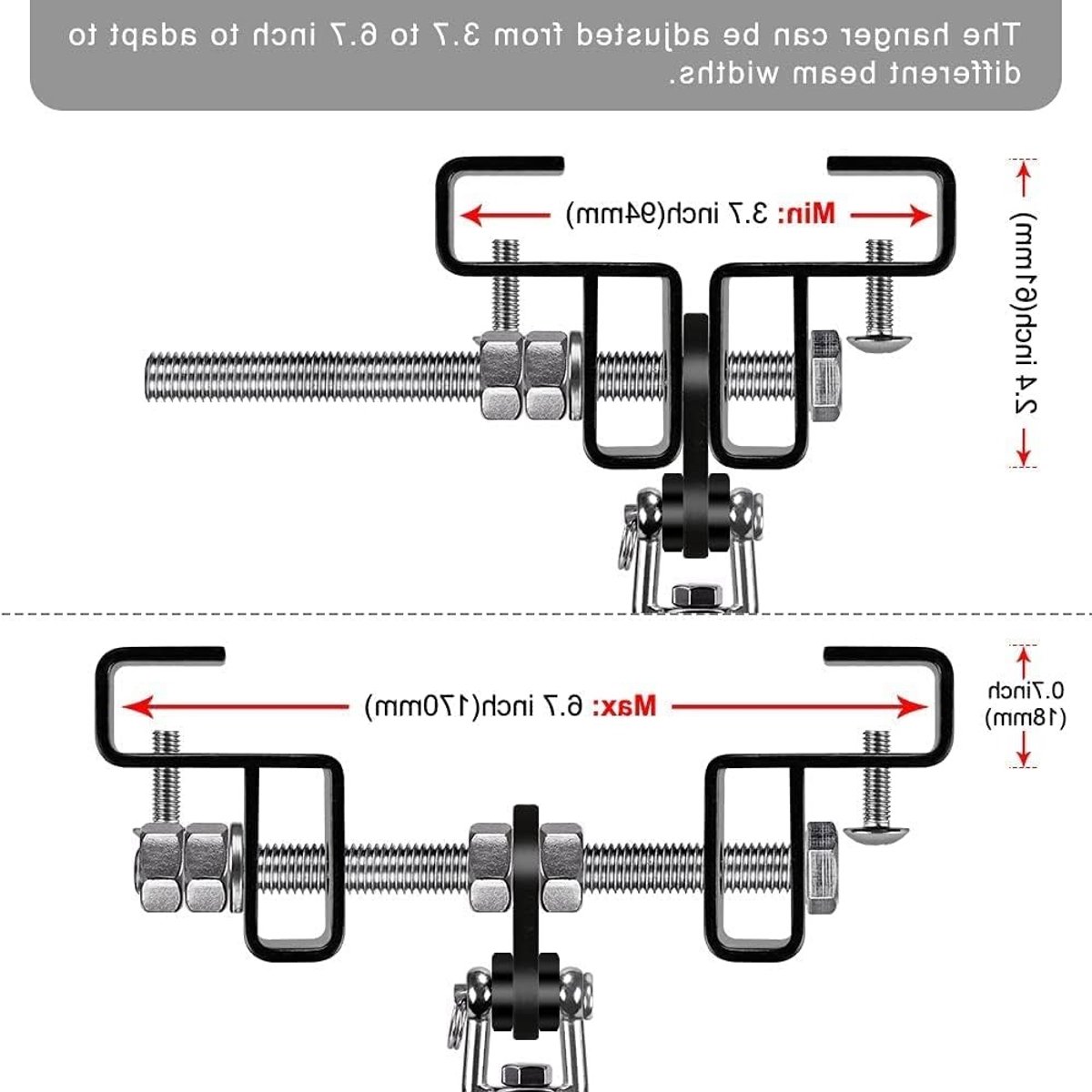 The hanger can be adjusted from 3.7 to 6.7 inch to adapt to different beam widths.

Min: 3.7 inch(94mm)

2.4 inch(61mm)

Max: 6.7 inch(170mm)

0.7inch (18mm)